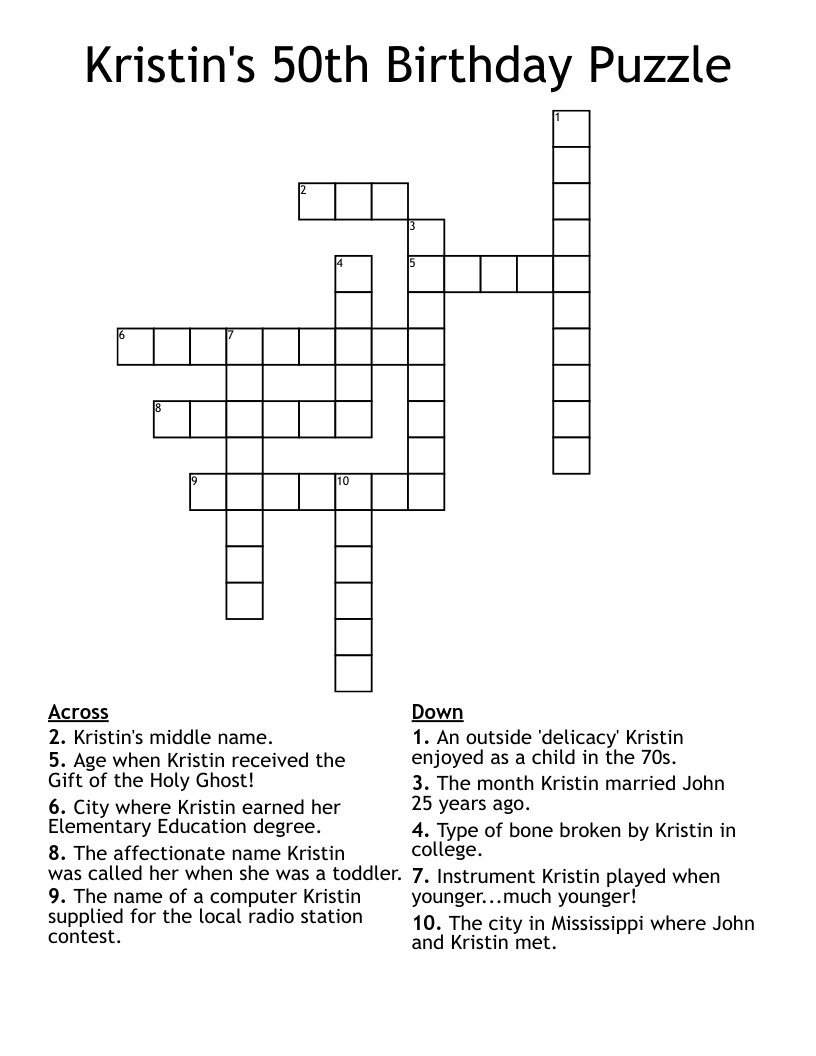 Kristin's 50th Birthday Puzzle

1
2
3
4
5
6
7
8
9
10

Across
2. Kristin's middle name.
5. Age when Kristin received the Gift of the Holy Ghost!
6. City where Kristin earned her Elementary Education degree.
8. The affectionate name Kristin was called her when she was a toddler.
9. The name of a computer Kristin supplied for the local radio station contest.

Down
1. An outside 'delicacy' Kristin enjoyed as a child in the 70s.
3. The month Kristin married John 25 years ago.
4. Type of bone broken by Kristin in college.
7. Instrument Kristin played when younger...much younger!
10. The city in Mississippi where John and Kristin met.